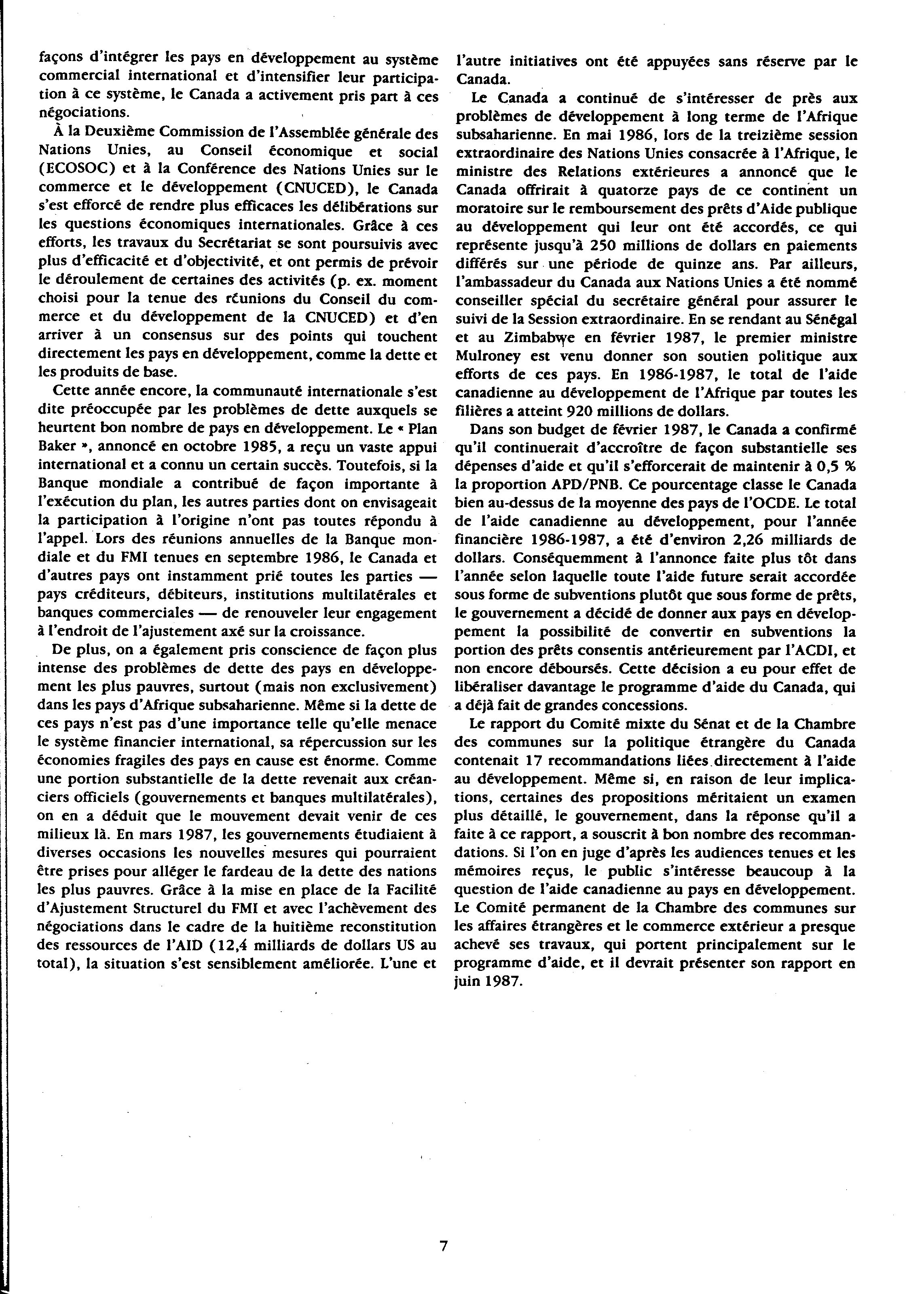 façons d'intégrer les pays en développement au système commercial international et d'intensifier leur participation à ce système, le Canada a activement pris part à ces négociations.

À la Deuxième Commission de l'Assemblée générale des Nations Unies, au Conseil économique et social (ECOSOC) et à la Conférence des Nations Unies sur le commerce et le développement (CNUCED), le Canada s'est efforcé de rendre plus efficaces les délibérations sur les questions économiques internationales. Grâce à ces efforts, les travaux du Secrétariat se sont poursuivis avec plus d'efficacité et d'objectivité, et ont permis de prévoir le déroulement de certaines des activités (p. ex. moment choisi pour la tenue des réunions du Conseil du commerce et du développement de la CNUCED) et d'en arriver à un consensus sur des points qui touchent directement les pays en développement, comme la dette et les produits de base.

Cette année encore, la communauté internationale s'est dite préoccupée par les problèmes de dette auxquels se heurtent bon nombre de pays en développement. Le « Plan Baker », annoncé en octobre 1985, a reçu un vaste appui international et a connu un certain succès. Toutefois, si la Banque mondiale a contribué de façon importante à l'exécution du plan, les autres parties dont on envisageait la participation à l'origine n'ont pas toutes répondu à l'appel. Lors des réunions annuelles de la Banque mondiale et du FMI tenues en septembre 1986, le Canada et d'autres pays ont instamment prié toutes les parties — pays créditeurs, débiteurs, institutions multilatérales et banques commerciales — de renouveler leur engagement à l'endroit de l'ajustement axé sur la croissance.

De plus, on a également pris conscience de façon plus intense des problèmes de dette des pays en développement les plus pauvres, surtout (mais non exclusivement) dans les pays d'Afrique subsaharienne. Même si la dette de ces pays n'est pas d'une importance telle qu'elle menace le système financier international, sa répercussion sur les économies fragiles des pays en cause est énorme. Comme une portion substantielle de la dette revenait aux créanciers officiels (gouvernements et banques multilatérales), on en a déduit que le mouvement devait venir de ces milieux là. En mars 1987, les gouvernements étudiaient à diverses occasions les nouvelles mesures qui pourraient être prises pour alléger le fardeau de la dette des nations les plus pauvres. Grâce à la mise en place de la Facilité d'Ajustement Structurel du FMI et avec l'achèvement des négociations dans le cadre de la huitième reconstitution des ressources de l'AID (12,4 milliards de dollars US au total), la situation s'est sensiblement améliorée. L'une et l'autre initiatives ont été appuyées sans réserve par le Canada.

Le Canada a continué de s'intéresser de près aux problèmes de développement à long terme de l'Afrique subsaharienne. En mai 1986, lors de la treizième session extraordinaire des Nations Unies consacrée à l'Afrique, le ministre des Relations extérieures a annoncé que le Canada offrirait à quatorze pays de ce continent un moratoire sur le remboursement des prêts d'Aide publique au développement qui leur ont été accordés, ce qui représente jusqu'à 250 millions de dollars en paiements différés sur une période de quinze ans. Par ailleurs, l'ambassadeur du Canada aux Nations Unies a été nommé conseiller spécial du secrétaire général pour assurer le suivi de la Session extraordinaire. En se rendant au Sénégal et au Zimbabwe en février 1987, le premier ministre Mulroney est venu donner son soutien politique aux efforts de ces pays. En 1986-1987, le total de l'aide canadienne au développement de l'Afrique par toutes les filières a atteint 920 millions de dollars.

Dans son budget de février 1987, le Canada a confirmé qu'il continuerait d'accroître de façon substantielle ses dépenses d'aide et qu'il s'efforcerait de maintenir à 0,5 % la proportion APD/PNB. Ce pourcentage classe le Canada bien au-dessus de la moyenne des pays de l'OCDE. Le total de l'aide canadienne au développement, pour l'année financière 1986-1987, a été d'environ 2,26 milliards de dollars. Conséquemment à l'annonce faite plus tôt dans l'année selon laquelle toute l'aide future serait accordée sous forme de subventions plutôt que sous forme de prêts, le gouvernement a décidé de donner aux pays en développement la possibilité de convertir en subventions la portion des prêts consentis antérieurement par l'ACDI, et non encore déboursés. Cette décision a eu pour effet de libéraliser davantage le programme d'aide du Canada, qui a déjà fait de grandes concessions.

Le rapport du Comité mixte du Sénat et de la Chambre des communes sur la politique étrangère du Canada contenait 17 recommandations liées directement à l'aide au développement. Même si, en raison de leur implications, certaines des propositions méritaient un examen plus détaillé, le gouvernement, dans la réponse qu'il a faite à ce rapport, a souscrit à bon nombre des recommandations. Si l'on en juge d'après les audiences tenues et les mémoires reçus, le public s'intéresse beaucoup à la question de l'aide canadienne au pays en développement. Le Comité permanent de la Chambre des communes sur les affaires étrangères et le commerce extérieur a presque achevé ses travaux, qui portent principalement sur le programme d'aide, et il devrait présenter son rapport en juin 1987.

7